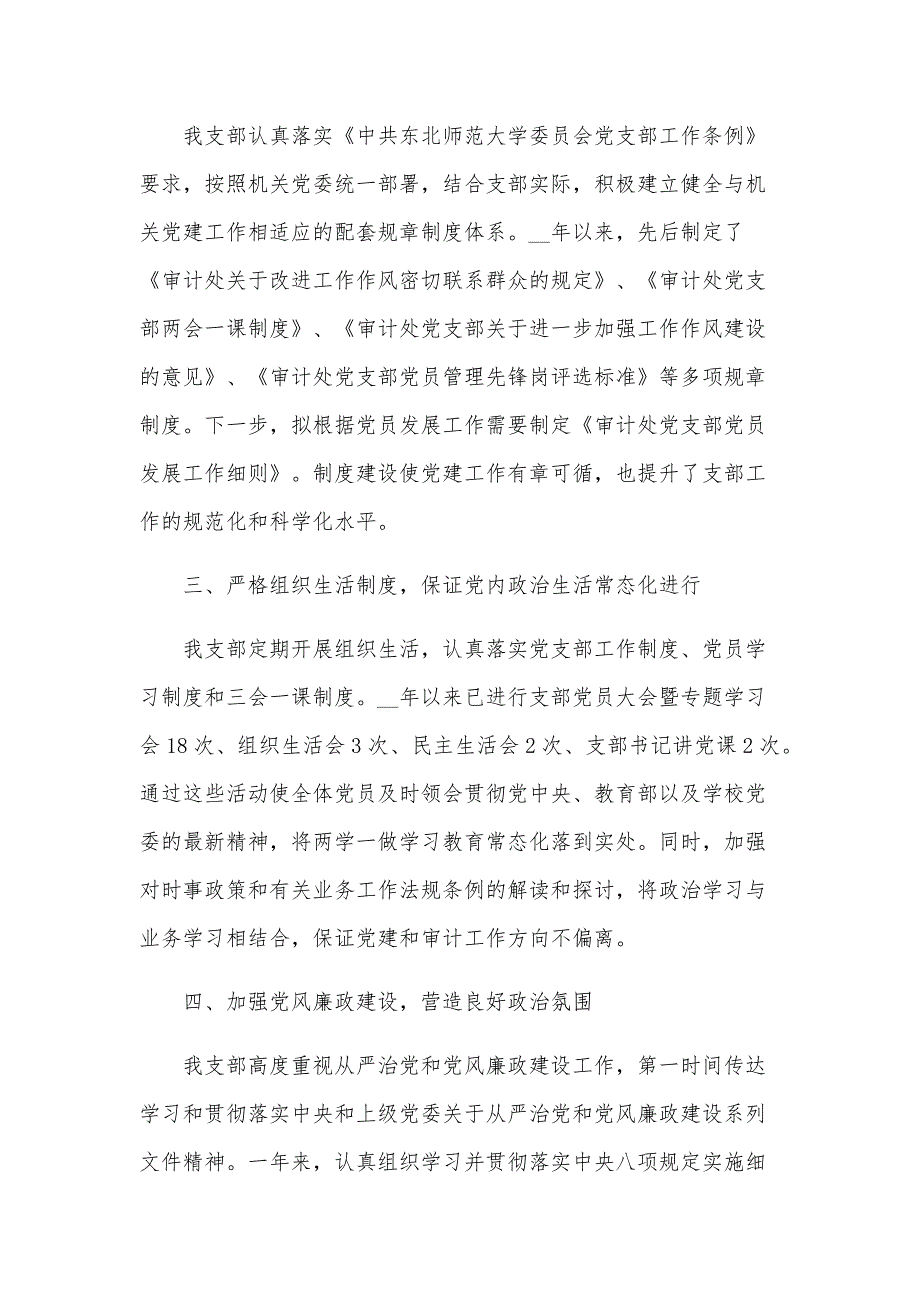 我支部认真落实《中共东北师范大学委员会党支部工作条例》要求，按照机关党委统一部署，结合支部实际，积极建立健全与机关党建工作相适应的配套规章制度体系。__年以来，先后制定了《审计处关于改进工作作风密切联系群众的规定》、《审计处党支部两会一课制度》、《审计处党支部关于进一步加强工作作风建设的意见》、《审计处党支部党员管理先锋岗评选标准》等多项规章制度。下一步，拟根据党员发展工作需要制定《审计处党支部党员发展工作细则》。制度建设使党建工作有章可循，也提升了支部工作的规范化和科学化水平。

三、严格组织生活制度，保证党内政治生活常态化进行

我支部定期开展组织生活，认真落实党支部工作制度、党员学习制度和三会一课制度。__年以来已进行支部党员大会暨专题学习会18次、组织生活会3次、民主生活会2次、支部书记讲党课2次。通过这些活动使全体党员及时领会贯彻党中央、教育部以及学校党委的最新精神，将两学一做学习教育常态化落到实处。同时，加强对时事政策和有关业务工作法规条例的解读和探讨，将政治学习与业务学习相结合，保证党建和审计工作方向不偏离。

四、加强党风廉政建设，营造良好政治氛围

我支部高度重视从严治党和党风廉政建设工作，第一时间传达学习和贯彻落实中央和上级党委关于从严治党和党风廉政建设系列文件精神。一年来，认真组织学习并贯彻落实中央八项规定实施细